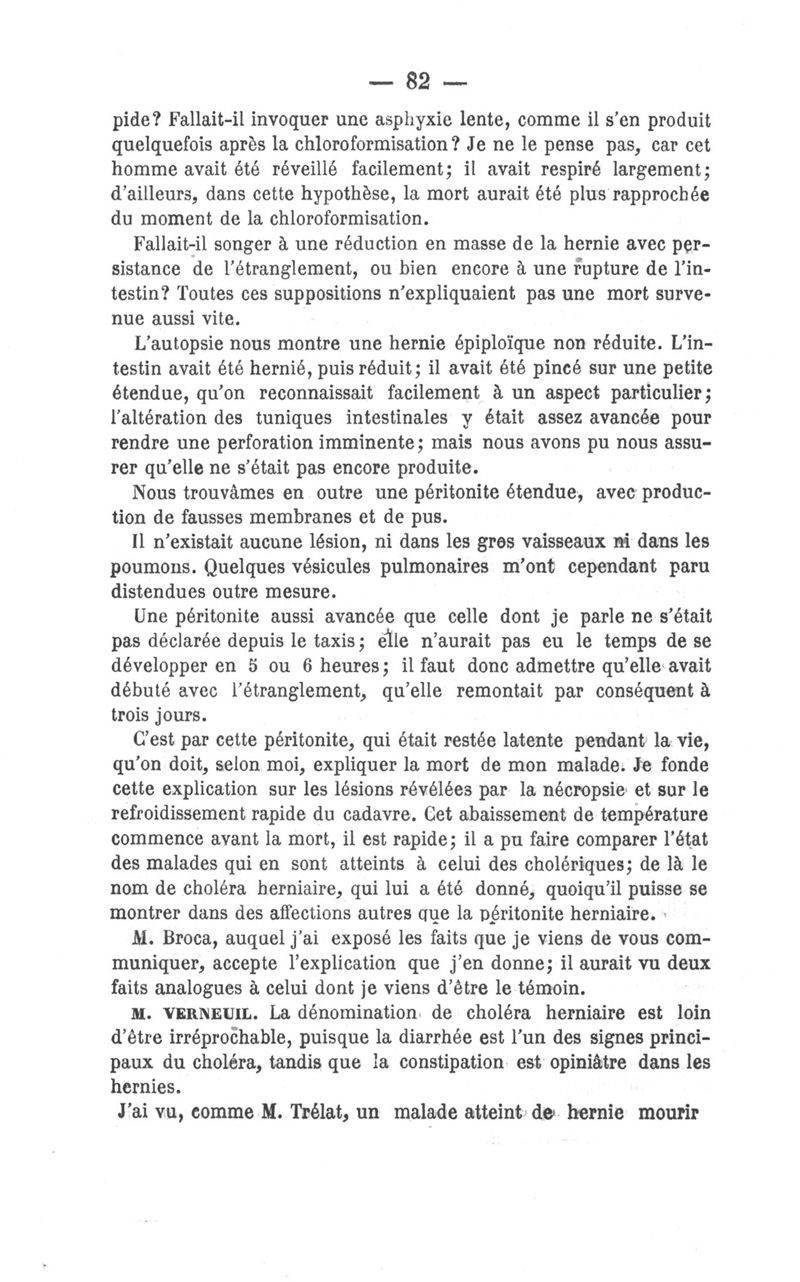 — 82 —

pide? Fallait-il invoquer une asphyxie lente, comme il s'en produit quelquefois après la chloroformisation? Je ne le pense pas, car cet homme avait été réveillé facilement; il avait respiré largement; d'ailleurs, dans cette hypothèse, la mort aurait été plus rapprochée du moment de la chloroformisation.

Fallait-il songer à une réduction en masse de la hernie avec persistance de l'étranglement, ou bien encore à une rupture de l'intestin? Toutes ces suppositions n'expliquaient pas une mort survenue aussi vite.

L'autopsie nous montre une hernie épiploïque non réduite. L'intestin avait été hernié, puis réduit; il avait été pincé sur une petite étendue, qu'on reconnaissait facilement à un aspect particulier; l'altération des tuniques intestinales y était assez avancée pour rendre une perforation imminente; mais nous avons pu nous assurer qu'elle ne s'était pas encore produite.

Nous trouvâmes en outre une péritonite étendue, avec production de fausses membranes et de pus.

Il n'existait aucune lésion, ni dans les gros vaisseaux ni dans les poumons. Quelques vésicules pulmonaires m'ont cependant paru distendues outre mesure.

Une péritonite aussi avancée que celle dont je parle ne s'était pas déclarée depuis le taxis; elle n'aurait pas eu le temps de se développer en 5 ou 6 heures; il faut donc admettre qu'elle avait débuté avec l'étranglement, qu'elle remontait par conséquent à trois jours.

C'est par cette péritonite, qui était restée latente pendant la vie, qu'on doit, selon moi, expliquer la mort de mon malade. Je fonde cette explication sur les lésions révélées par la nécropsie et sur le refroidissement rapide du cadavre. Cet abaissement de température commence avant la mort, il est rapide; il a pu faire comparer l'état des malades qui en sont atteints à celui des cholériques; de là le nom de choléra herniaire, qui lui a été donné, quoiqu'il puisse se montrer dans des affections autres que la péritonite herniaire.

M. Broca, auquel j'ai exposé les faits que je viens de vous communiquer, accepte l'explication que j'en donne; il aurait vu deux faits analogues à celui dont je viens d'être le témoin.

M. VERNEUIL. La dénomination de choléra herniaire est loin d'être irréprochable, puisque la diarrhée est l'un des signes principaux du choléra, tandis que la constipation est opiniâtre dans les hernies.

J'ai vu, comme M. Trélat, un malade atteint de hernie mourir